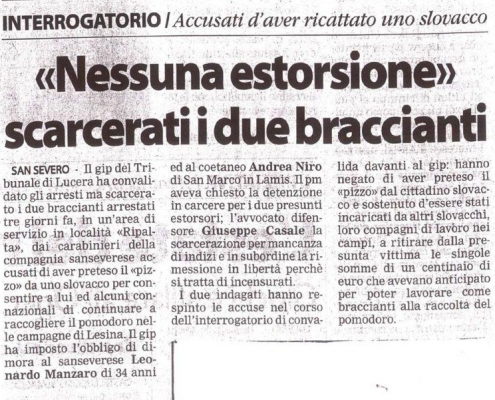 INTERROGATORIO | Accusati d'aver ricattato uno slovacco

«Nessuna estorsione» scarcerati i due braccianti

SAN SEVERO - Il gip del Tribunale di Lucera ha convalidato gli arresti ma scarcerato i due braccianti arrestati tre giorni fa, in un'area di servizio in località «Ripalta», dai carabinieri della compagnia sanseverese accusati di aver preteso il «pizzo» da uno slovacco per consentire a lui ed alcuni connazionali di continuare a raccogliere il pomodoro nelle campagne di Lesina. Il gip ha imposto l'obbligo di dimora al sanseverese Leonardo Manzaro di 34 anni ed al coetaneo Andrea Niro di San Marco in Lamis. Il pm aveva chiesto la detenzione in carcere per i due presunti estorsori; l'avvocato difensore Giuseppe Casale la scarcerazione per mancanza di indizi e in subordine la rimessione in libertà perchè si tratta di incensurati.

I due indagati hanno respinto le accuse nel corso dell'interrogatorio di convalida davanti al gip: hanno negato di aver preteso il «pizzo» dal cittadino slovacco e sostenuto d'essere stati incaricati da altri slovacchi, loro compagni di lavoro nei campi, a ritirare dalla presunta vittima le singole somme di un centinaio di euro che avevano anticipato per poter lavorare come braccianti alla raccolta del pomodoro.